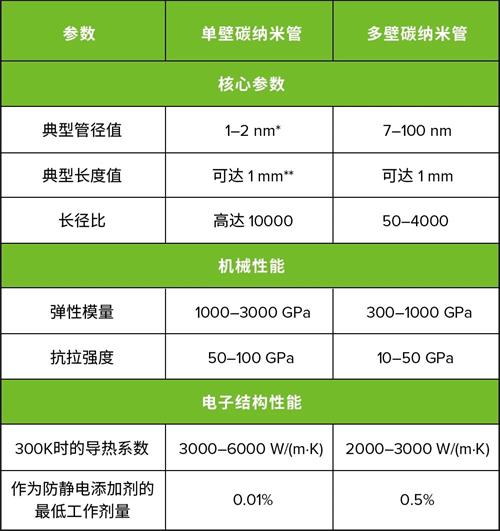 | 参数 | 单壁碳纳米管 | 多壁碳纳米管 |
|---|---|---|
| 核心参数 | | |
| 典型管径值 | 1–2 nm* | 7–100 nm |
| 典型长度值 | 可达1 mm** | 可达1 mm |
| 长径比 | 高达10000 | 50–4000 |
| 机械性能 | | |
| 弹性模量 | 1000–3000 GPa | 300–1000 GPa |
| 抗拉强度 | 50–100 GPa | 10–50 GPa |
| 电子结构性能 | | |
| 300K时的导热系数 | 3000–6000 W/(m·K) | 2000–3000 W/(m·K) |
| 作为防静电添加剂的最低工作剂量 | 0.01% | 0.5% |